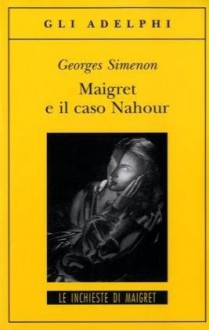 GLI ADELPHI

Georges Simenon

Maigret e il caso Nahour

LE INCHIESTE DI MAIGRET